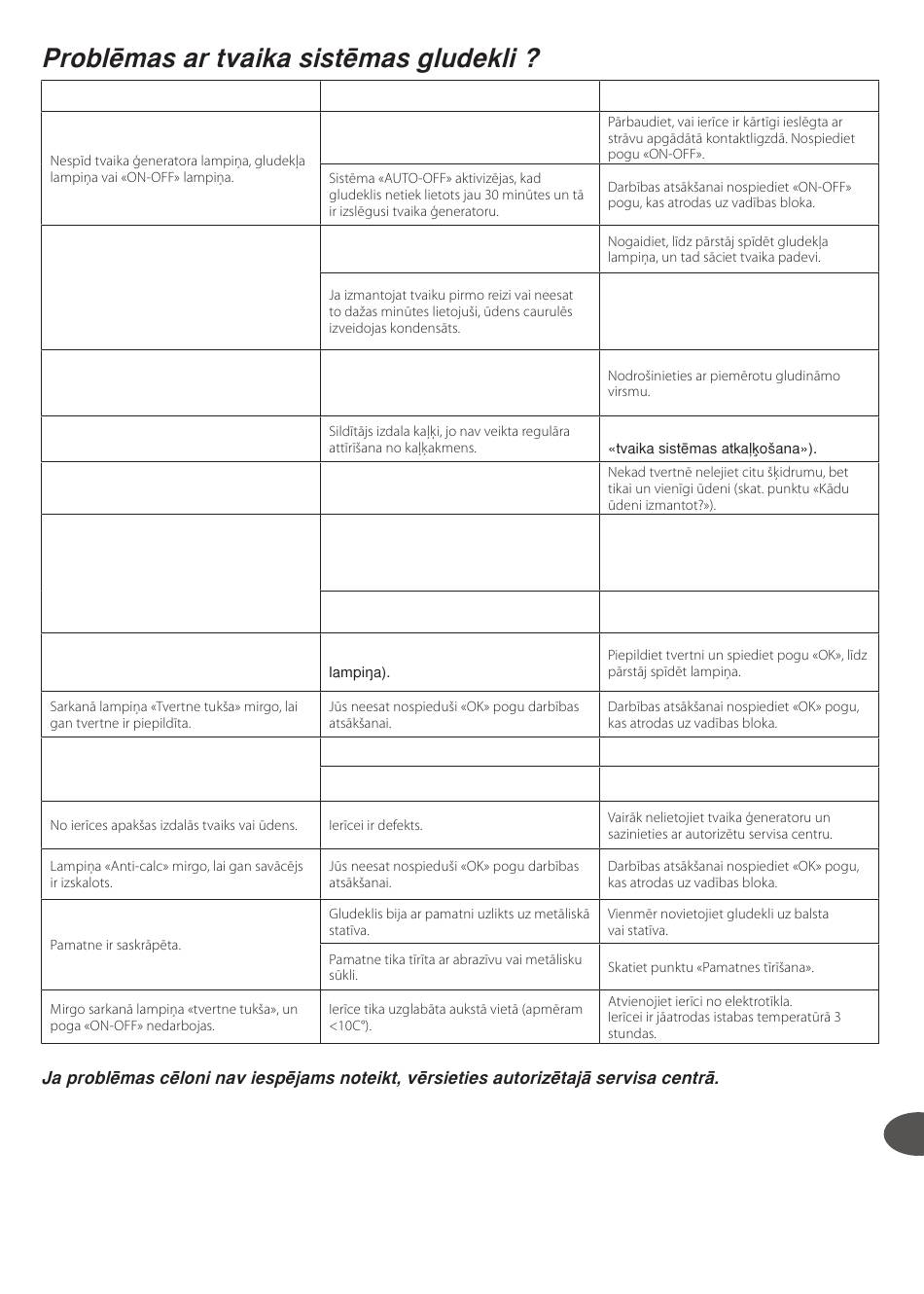 Problēmas ar tvaika sistēmas gludekli ?

| | | |
|---|---|---|
| Nespīd tvaika ģeneratora lampiņa, gludekļa lampiņa vai «ON-OFF» lampiņa. | | Pārbaudiet, vai ierīce ir kārtīgi ieslēgta ar strāvu apgādātā kontaktligzdā. Nospiediet pogu «ON-OFF». |
| | Sistēma «AUTO-OFF» aktivizējas, kad gludeklis netiek lietots jau 30 minūtes un tā ir izslēgusi tvaika ģeneratoru. | Darbības atsākšanai nospiediet «ON-OFF» pogu, kas atrodas uz vadības bloka. |
| | | Nogaidiet, līdz pārstāj spīdēt gludekļa lampiņa, un tad sāciet tvaika padevi. |
| | Ja izmantojat tvaiku pirmo reizi vai neesat to dažas minūtes lietojuši, ūdens caurulēs izveidojas kondensāts. | |
| | | Nodrošinieties ar piemērotu gludināmo virsmu. |
| | Sildītājs izdala kaļķi, jo nav veikta regulāra attīrīšana no kaļķakmens. | «tvaika sistēmas atkaļķošana»). |
| | | Nekad tvertnē nelejiet citu šķidrumu, bet tikai un vienīgi ūdeni (skat. punktu «Kādu ūdeni izmantot?»). |
| | | |
| | | |
| | lampiņa). | Piepildiet tvertni un spiediet pogu «OK», līdz pārstāj spīdēt lampiņa. |
| Sarkanā lampiņa «Tvertne tukša» mirgo, lai gan tvertne ir piepildīta. | Jūs neesat nospieduši «OK» pogu darbības atsākšanai. | Darbības atsākšanai nospiediet «OK» pogu, kas atrodas uz vadības bloka. |
| | | |
| | | |
| No ierīces apakšas izdalās tvaiks vai ūdens. | Ierīcei ir defekts. | Vairāk nelietojiet tvaika ģeneratoru un sazinieties ar autorizētu servisa centru. |
| Lampiņa «Anti-calc» mirgo, lai gan savācējs ir izskalots. | Jūs neesat nospieduši «OK» pogu darbības atsākšanai. | Darbības atsākšanai nospiediet «OK» pogu, kas atrodas uz vadības bloka. |
| Pamatne ir saskrāpēta. | Gludeklis bija ar pamatni uzlikts uz metāliskā statīva. | Vienmēr novietojiet gludekli uz balsta vai statīva. |
| | Pamatne tika tīrīta ar abrazīvu vai metālisku sūkli. | Skatiet punktu «Pamatnes tīrīšana». |
| Mirgo sarkanā lampiņa «tvertne tukša», un poga «ON-OFF» nedarbojas. | Ierīce tika uzglabāta aukstā vietā (apmēram <10C°). | Atvienojiet ierīci no elektrotīkla. Ierīcei ir jāatrodas istabas temperatūrā 3 stundas. |

Ja problēmas cēloni nav iespējams noteikt, vērsieties autorizētajā servisa centrā.